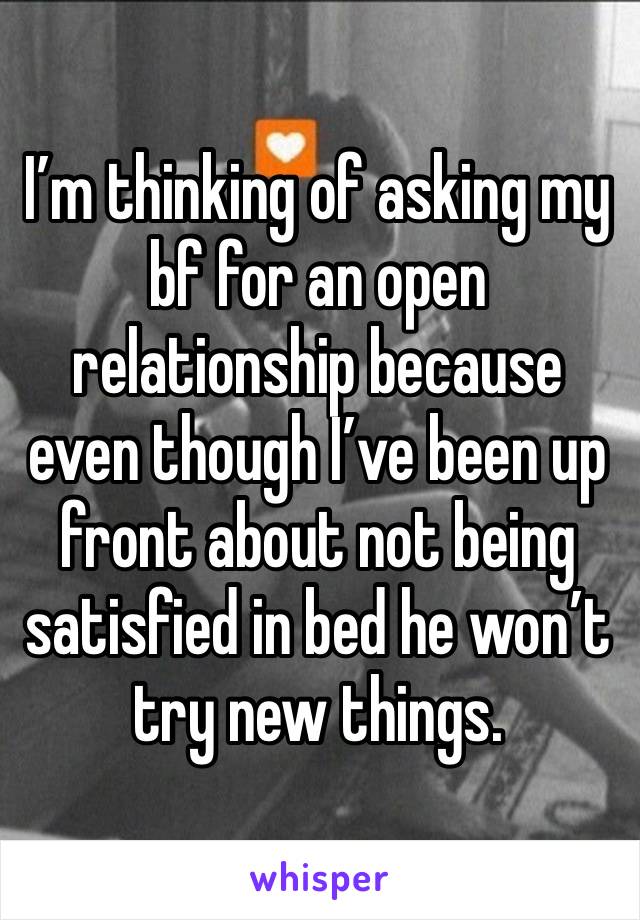 I’m thinking of asking my bf for an open relationship because even though I’ve been up front about not being satisfied in bed he won’t try new things.

whisper